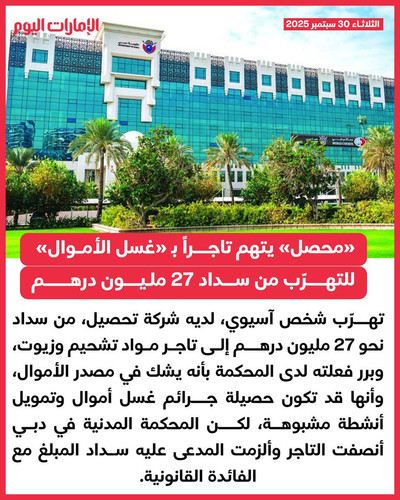 الإمارات اليوم

الثلاثاء 30 سبتمبر 2025

«محصل» يتهم تاجراً بـ «غسل الأموال»
للتهرّب من سداد 27 مليون درهم

تهرّب شخص آسيوي، لديه شركة تحصيل، من سداد نحو 27 مليون درهم إلى تاجر مواد تشحيم وزيوت، وبرر فعلته لدى المحكمة بأنه يشك في مصدر الأموال، وأنها قد تكون حصيلة جرائم غسل أموال وتمويل أنشطة مشبوهة، لكن المحكمة المدنية في دبي أنصفت التاجر وألزمت المدعى عليه سداد المبلغ مع الفائدة القانونية.